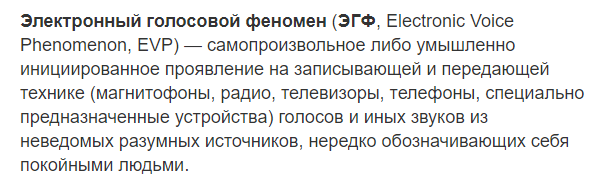 Электронный голосовой феномен (ЭГФ, Electronic Voice Phenomenon, EVP) — самопроизвольное либо умышленно инициированное проявление на записывающей и передающей технике (магнитофоны, радио, телевизоры, телефоны, специально предназначенные устройства) голосов и иных звуков из неведомых разумных источников, нередко обозначивающих себя покойными людьми.